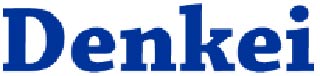 Denkei